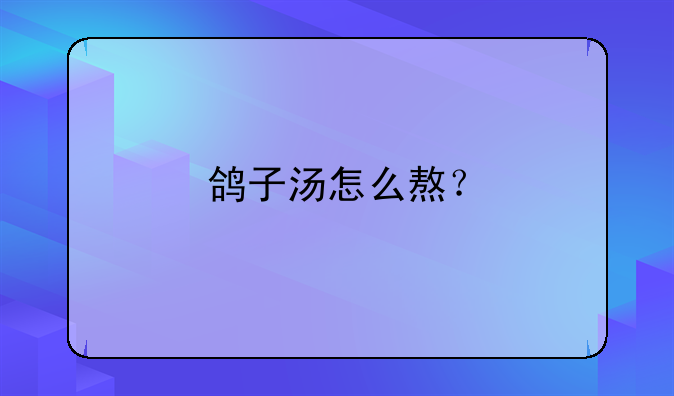 鸽子汤怎么熬？